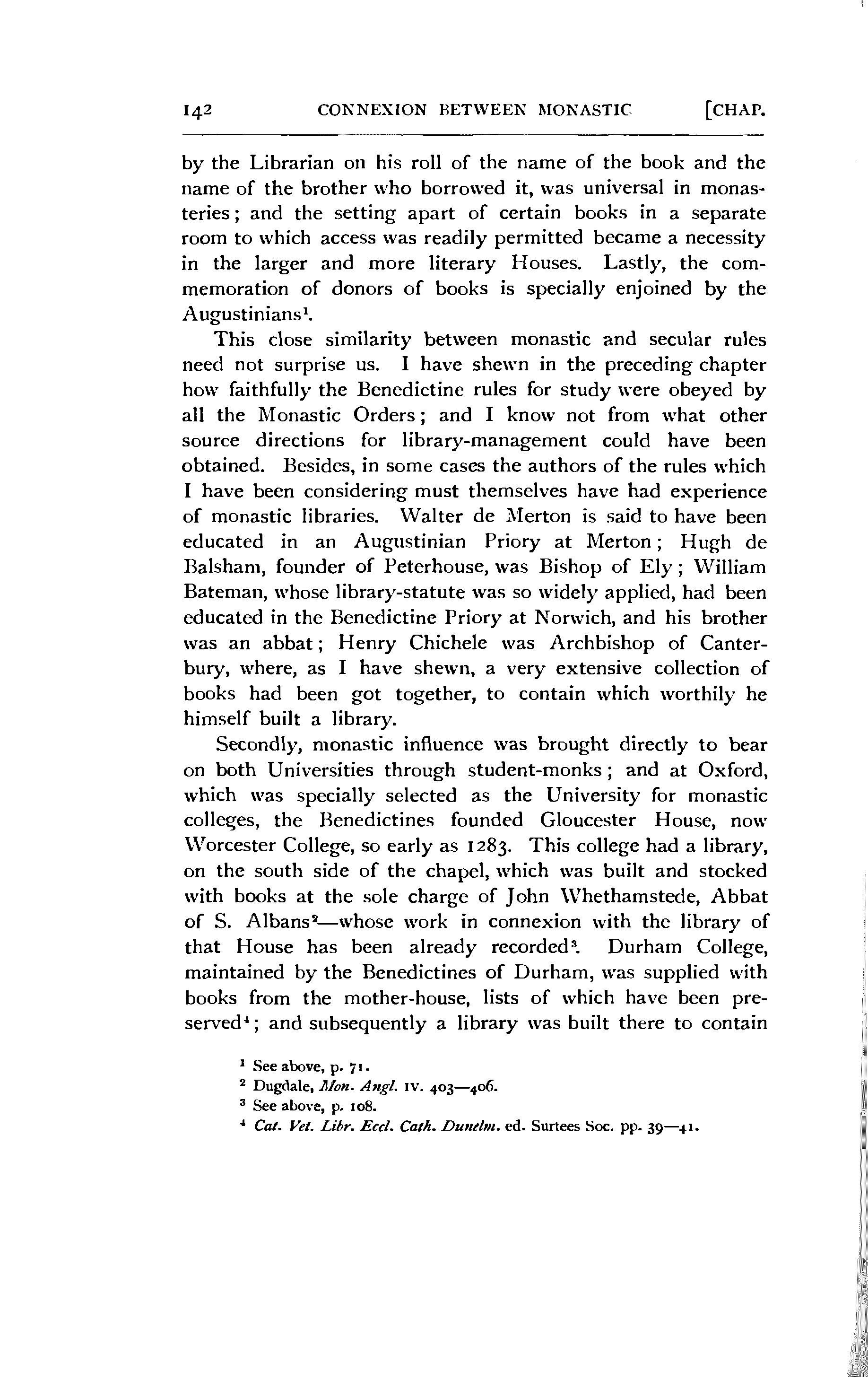 142 CONNEXION BETWEEN MONASTIC [CHAP.

by the Librarian on his roll of the name of the book and the name of the brother who borrowed it, was universal in monasteries; and the setting apart of certain books in a separate room to which access was readily permitted became a necessity in the larger and more literary Houses. Lastly, the commemoration of donors of books is specially enjoined by the Augustinians$^1$.

This close similarity between monastic and secular rules need not surprise us. I have shewn in the preceding chapter how faithfully the Benedictine rules for study were obeyed by all the Monastic Orders; and I know not from what other source directions for library-management could have been obtained. Besides, in some cases the authors of the rules which I have been considering must themselves have had experience of monastic libraries. Walter de Merton is said to have been educated in an Augustinian Priory at Merton; Hugh de Balsham, founder of Peterhouse, was Bishop of Ely; William Bateman, whose library-statute was so widely applied, had been educated in the Benedictine Priory at Norwich, and his brother was an abbat; Henry Chichele was Archbishop of Canterbury, where, as I have shewn, a very extensive collection of books had been got together, to contain which worthily he himself built a library.

Secondly, monastic influence was brought directly to bear on both Universities through student-monks; and at Oxford, which was specially selected as the University for monastic colleges, the Benedictines founded Gloucester House, now Worcester College, so early as 1283. This college had a library, on the south side of the chapel, which was built and stocked with books at the sole charge of John Whethamstede, Abbat of S. Albans$^2$—whose work in connexion with the library of that House has been already recorded$^3$. Durham College, maintained by the Benedictines of Durham, was supplied with books from the mother-house, lists of which have been preserved$^4$; and subsequently a library was built there to contain

$^1$ See above, p. 71.
$^2$ Dugdale, Mon. Angl. IV. 403—406.
$^3$ See above, p. 108.
$^4$ Cat. Vet. Libr. Eccl. Cath. Dunelm. ed. Surtees Soc. pp. 39—41.